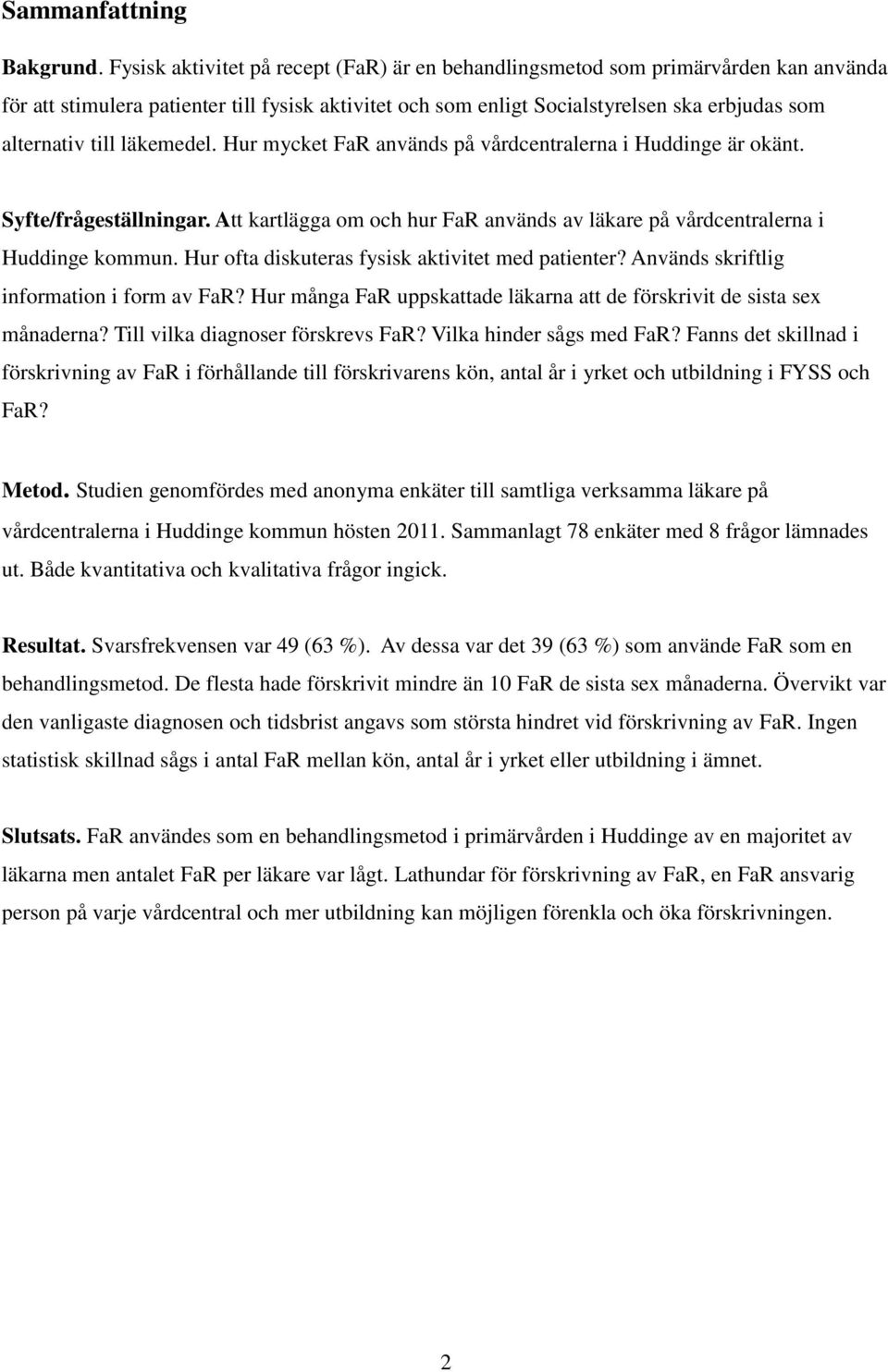 Sammanfattning

Bakgrund. Fysisk aktivitet på recept (FaR) är en behandlingsmetod som primärvården kan använda för att stimulera patienter till fysisk aktivitet och som enligt Socialstyrelsen ska erbjudas som alternativ till läkemedel. Hur mycket FaR används på vårdcentralerna i Huddinge är okänt.

Syfte/frågeställningar. Att kartlägga om och hur FaR används av läkare på vårdcentralerna i Huddinge kommun. Hur ofta diskuteras fysisk aktivitet med patienter? Används skriftlig information i form av FaR? Hur många FaR uppskattade läkarna att de förskrivit de sista sex månaderna? Till vilka diagnoser förskrevs FaR? Vilka hinder sågs med FaR? Fanns det skillnad i förskrivning av FaR i förhållande till förskrivarens kön, antal år i yrket och utbildning i FYSS och FaR?

Metod. Studien genomfördes med anonyma enkäter till samtliga verksamma läkare på vårdcentralerna i Huddinge kommun hösten 2011. Sammanlagt 78 enkäter med 8 frågor lämnades ut. Både kvantitativa och kvalitativa frågor ingick.

Resultat. Svarsfrekvensen var 49 (63 %). Av dessa var det 39 (63 %) som använde FaR som en behandlingsmetod. De flesta hade förskrivit mindre än 10 FaR de sista sex månaderna. Övervikt var den vanligaste diagnosen och tidsbrist angavs som största hindret vid förskrivning av FaR. Ingen statistisk skillnad sågs i antal FaR mellan kön, antal år i yrket eller utbildning i ämnet.

Slutsats. FaR användes som en behandlingsmetod i primärvården i Huddinge av en majoritet av läkarna men antalet FaR per läkare var lågt. Lathundar för förskrivning av FaR, en FaR ansvarig person på varje vårdcentral och mer utbildning kan möjligen förenkla och öka förskrivningen.

2